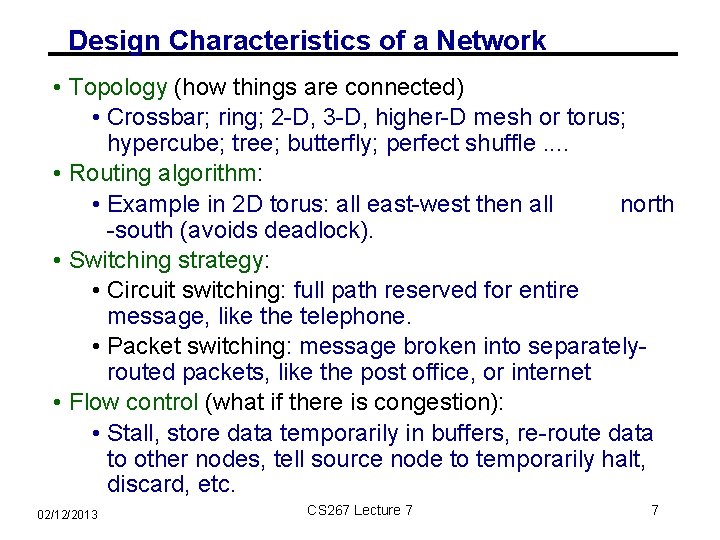 Design Characteristics of a Network

• Topology (how things are connected)
  • Crossbar; ring; 2-D, 3-D, higher-D mesh or torus; hypercube; tree; butterfly; perfect shuffle ....
• Routing algorithm:
  • Example in 2D torus: all east-west then all north -south (avoids deadlock).
• Switching strategy:
  • Circuit switching: full path reserved for entire message, like the telephone.
  • Packet switching: message broken into separately-routed packets, like the post office, or internet
• Flow control (what if there is congestion):
  • Stall, store data temporarily in buffers, re-route data to other nodes, tell source node to temporarily halt, discard, etc.

02/12/2013 CS267 Lecture 7 7